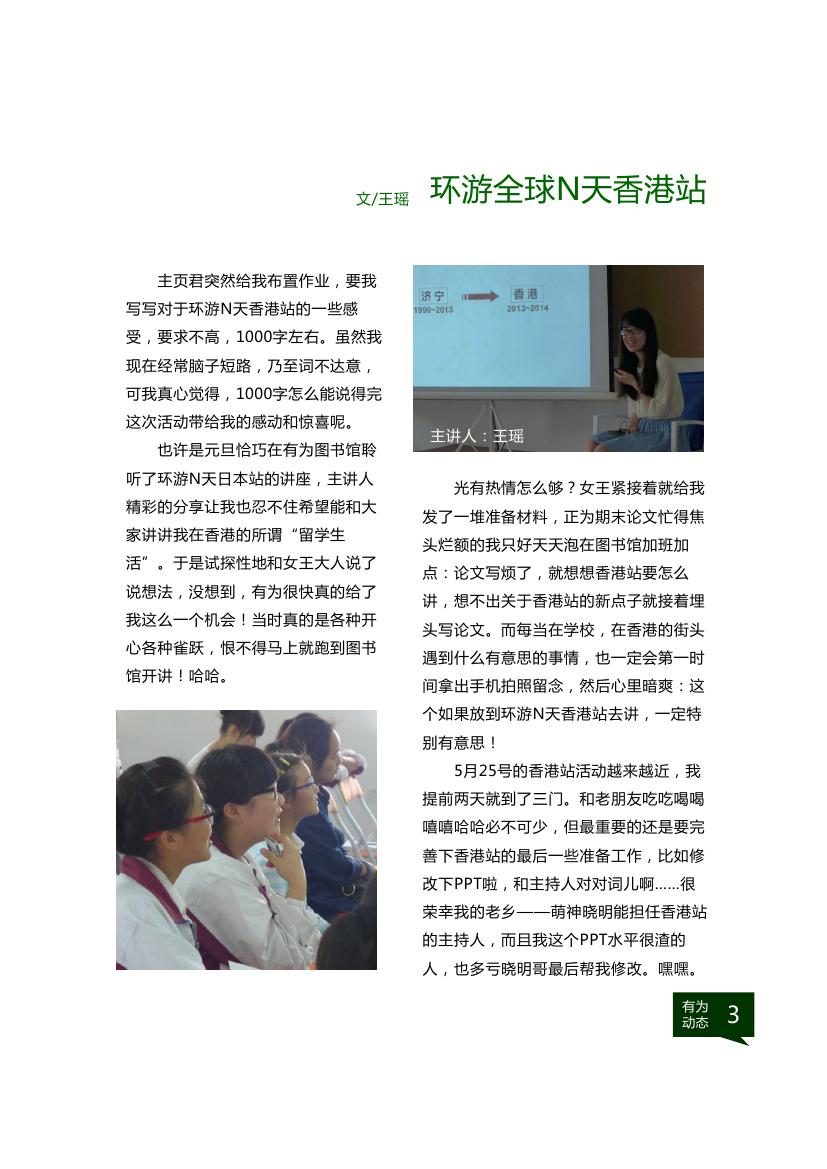 文/王瑶 环游全球N天香港站

主页君突然给我布置作业，要我写写对于环游N天香港站的一些感受，要求不高，1000字左右。虽然我现在经常脑子短路，乃至词不达意，可我真心觉得，1000字怎么能说得完这次活动带给我的感动和惊喜呢。

也许是元旦恰巧在有为图书馆聆听了环游N天日本站的讲座，主讲人精彩的分享让我也忍不住希望能和大家讲讲我在香港的所谓“留学生活”。于是试探性地和女王大人说了说想法，没想到，有为很快真的给了我这么一个机会！当时真的是各种开心各种雀跃，恨不得马上就跑到图书馆开讲！哈哈。

济宁 1990~2013 香港 2013~2014

主讲人：王瑶

光有热情怎么够？女王紧接着就给我发了一堆准备材料，正为期末论文忙得焦头烂额的我只好天天泡在图书馆加班加点：论文写烦了，就想想香港站要怎么讲，想不出关于香港站的新点子就接着埋头写论文。而每当在学校，在香港的街头遇到什么有意思的事情，也一定会第一时间拿出手机拍照留念，然后心里暗爽：这个如果放到环游N天香港站去讲，一定特别有意思！

5月25号的香港站活动越来越近，我提前两天就到了三门。和老朋友吃吃喝喝嘻嘻哈哈必不可少，但最重要的还是要完善下香港站的最后一些准备工作，比如修改下PPT啦，和主持人对对词儿啊......很荣幸我的老乡——萌神晓明能担任香港站的主持人，而且我这个PPT水平很渣的人，也多亏晓明哥最后帮我修改。嘿嘿。

有为动态 3